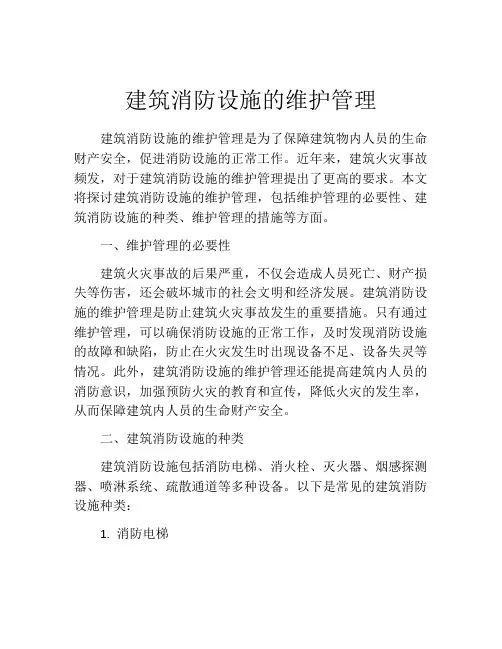 建筑消防设施的维护管理

建筑消防设施的维护管理是为了保障建筑物内人员的生命财产安全，促进消防设施的正常工作。近年来，建筑火灾事故频发，对于建筑消防设施的维护管理提出了更高的要求。本文将探讨建筑消防设施的维护管理，包括维护管理的必要性、建筑消防设施的种类、维护管理的措施等方面。

一、维护管理的必要性

建筑火灾事故的后果严重，不仅会造成人员死亡、财产损失等伤害，还会破坏城市的社会文明和经济发展。建筑消防设施的维护管理是防止建筑火灾事故发生的重要措施。只有通过维护管理，可以确保消防设施的正常工作，及时发现消防设施的故障和缺陷，防止在火灾发生时出现设备不足、设备失灵等情况。此外，建筑消防设施的维护管理还能提高建筑内人员的消防意识，加强预防火灾的教育和宣传，降低火灾的发生率，从而保障建筑内人员的生命财产安全。

二、建筑消防设施的种类

建筑消防设施包括消防电梯、消火栓、灭火器、烟感探测器、喷淋系统、疏散通道等多种设备。以下是常见的建筑消防设施种类：

1. 消防电梯